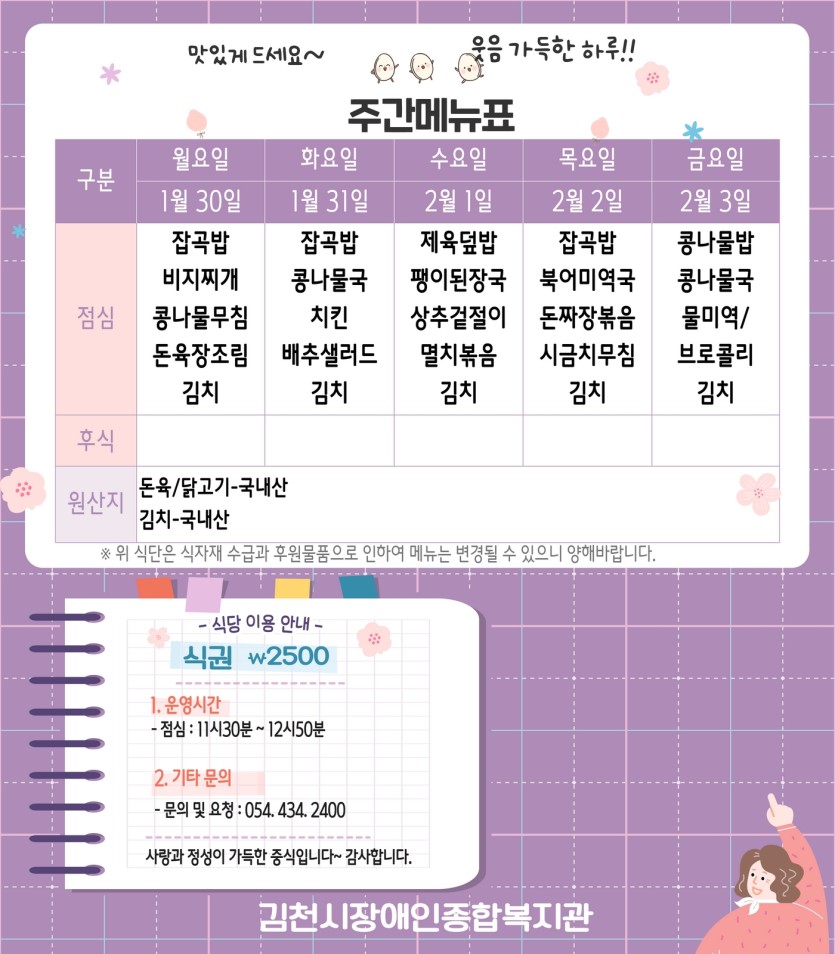 맛있게 드세요~

웃음 가득한 하루!!

주간메뉴표

| 구분 | 월요일 | 화요일 | 수요일 | 목요일 | 금요일 |
|---|---|---|---|---|---|
| | 1월 30일 | 1월 31일 | 2월 1일 | 2월 2일 | 2월 3일 |
| 점심 | 잡곡밥 비지찌개 콩나물무침 돈육장조림 김치 | 잡곡밥 콩나물국 치킨 배추샐러드 김치 | 제육덮밥 팽이된장국 상추겉절이 멸치볶음 김치 | 잡곡밥 북어미역국 돈짜장볶음 시금치무침 김치 | 콩나물밥 콩나물국 물미역/ 브로콜리 김치 |
| 후식 | | | | | |
| 원산지 | 돈육/닭고기-국내산 김치-국내산 | | | | |

※ 위 식단은 식자재 수급과 후원물품으로 인하여 메뉴는 변경될 수 있으니 양해바랍니다.

- 식당 이용 안내 -

식권 ₩2500

1. 운영시간
- 점심 : 11시30분 ~ 12시50분

2. 기타 문의
- 문의 및 요청 : 054. 434. 2400

사랑과 정성이 가득한 중식입니다~ 감사합니다.

김천시장애인종합복지관